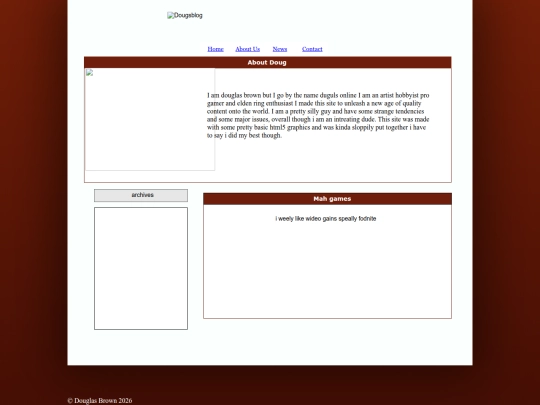 Dougsblog

Home About Us News Contact

About Doug

I am douglas brown but I go by the name duguls online I am an artist hobbyist pro gamer and elden ring enthusiast I made this site to unleash a new age of quality content onto the world. I am a pretty silly guy and have some strange tendencies and some major issues, overall though i am an intreating dude. This site was made with some pretty basic html5 graphics and was kinda sloppily put together i have to say i did my best though.

archives

Mah games

i weely like wideo gains speally fodnite

© Douglas Brown 2026